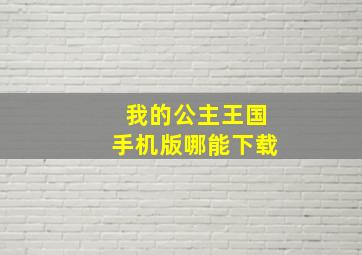 我的公主王国
手机版哪能下载